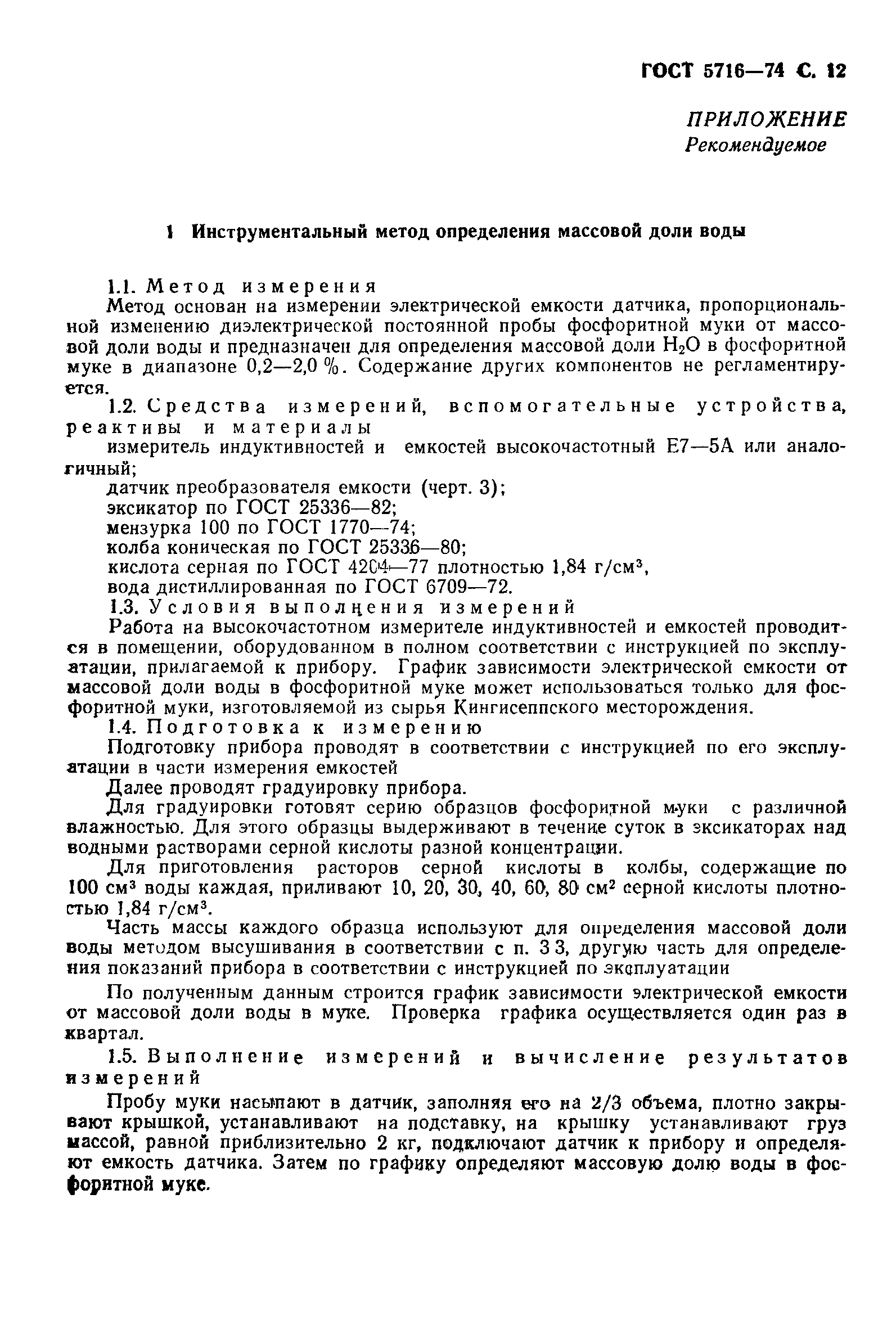 ГОСТ 5716—74 С. 12

ПРИЛОЖЕНИЕ
Рекомендуемое

1 Инструментальный метод определения массовой доли воды

1.1. Метод измерения
Метод основан на измерении электрической емкости датчика, пропорциональной изменению диэлектрической постоянной пробы фосфоритной муки от массовой доли воды и предназначен для определения массовой доли $H_2O$ в фосфоритной муке в диапазоне 0,2—2,0 %. Содержание других компонентов не регламентируется.

1.2. Средства измерений, вспомогательные устройства, реактивы и материалы
измеритель индуктивностей и емкостей высокочастотный Е7—5А или аналогичный;
датчик преобразователя емкости (черт. 3);
эксикатор по ГОСТ 25336—82;
мензурка 100 по ГОСТ 1770—74;
колба коническая по ГОСТ 25336—80;
кислота серная по ГОСТ 4204—77 плотностью 1,84 г/см$^3$,
вода дистиллированная по ГОСТ 6709—72.
1.3. Условия выполнения измерений
Работа на высокочастотном измерителе индуктивностей и емкостей проводится в помещении, оборудованном в полном соответствии с инструкцией по эксплуатации, прилагаемой к прибору. График зависимости электрической емкости от массовой доли воды в фосфоритной муке может использоваться только для фосфоритной муки, изготовляемой из сырья Кингисеппского месторождения.
1.4. Подготовка к измерению
Подготовку прибора проводят в соответствии с инструкцией по его эксплуатации в части измерения емкостей
Далее проводят градуировку прибора.
Для градуировки готовят серию образцов фосфоритной муки с различной влажностью. Для этого образцы выдерживают в течение суток в эксикаторах над водными растворами серной кислоты разной концентрации.
Для приготовления расторов серной кислоты в колбы, содержащие по 100 см$^3$ воды каждая, приливают 10, 20, 30, 40, 60, 80 см$^2$ серной кислоты плотностью 1,84 г/см$^3$.
Часть массы каждого образца используют для определения массовой доли воды методом высушивания в соответствии с п. 3 3, другую часть для определения показаний прибора в соответствии с инструкцией по эксплуатации
По полученным данным строится график зависимости электрической емкости от массовой доли воды в муке. Проверка графика осуществляется один раз в квартал.
1.5. Выполнение измерений и вычисление результатов измерений
Пробу муки насыпают в датчик, заполняя его на 2/3 объема, плотно закрывают крышкой, устанавливают на подставку, на крышку устанавливают груз массой, равной приблизительно 2 кг, подключают датчик к прибору и определяют емкость датчика. Затем по графику определяют массовую долю воды в фосфоритной муке.